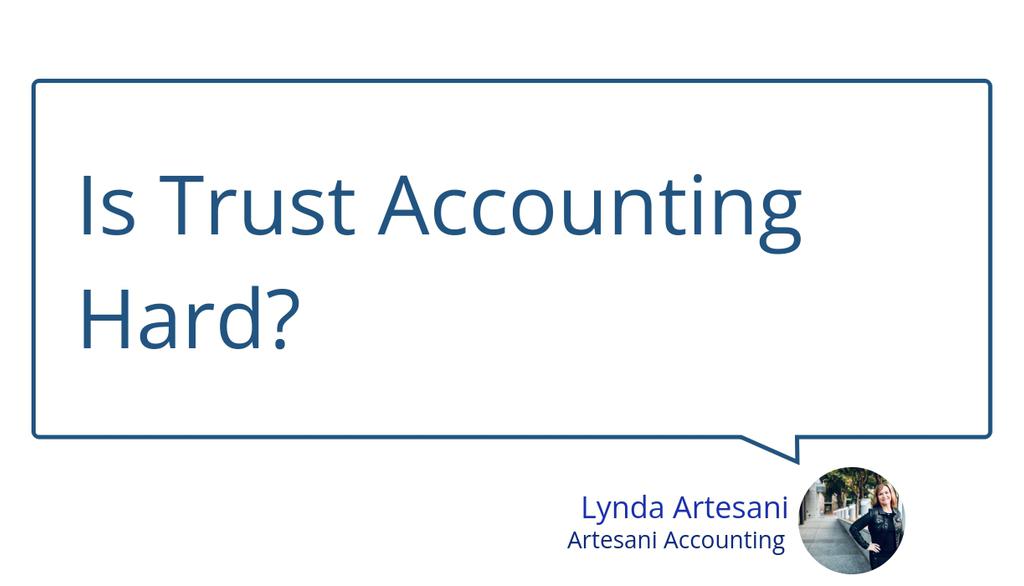 Is Trust Accounting Hard?

Lynda Artesani
Artesani Accounting